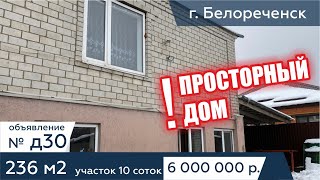 г. Белореченск

! ПРОСТОРНЫЙ ДОМ

объявление
№ д30

236 м2 участок 10 соток 6 000 000 р.